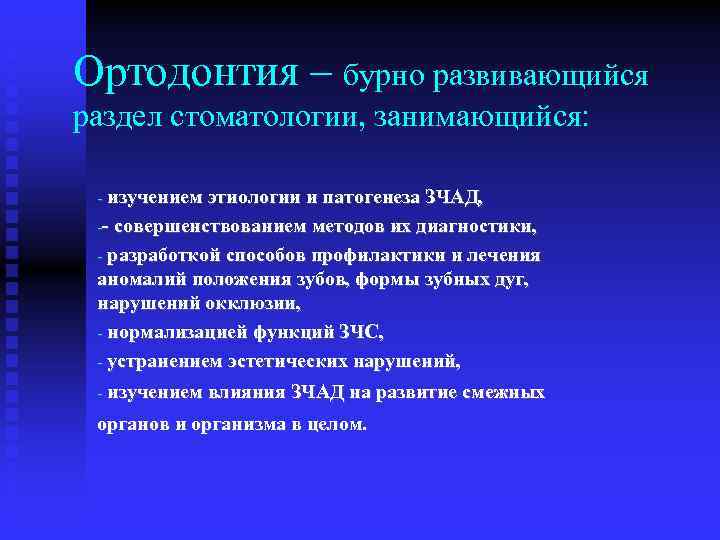 Ортодонтия – бурно развивающийся раздел стоматологии, занимающийся:

- изучением этиологии и патогенеза ЗЧАД,

-- совершенствованием методов их диагностики,

- разработкой способов профилактики и лечения аномалий положения зубов, формы зубных дуг, нарушений окклюзии,

- нормализацией функций ЗЧС,

- устранением эстетических нарушений,

- изучением влияния ЗЧАД на развитие смежных органов и организма в целом.